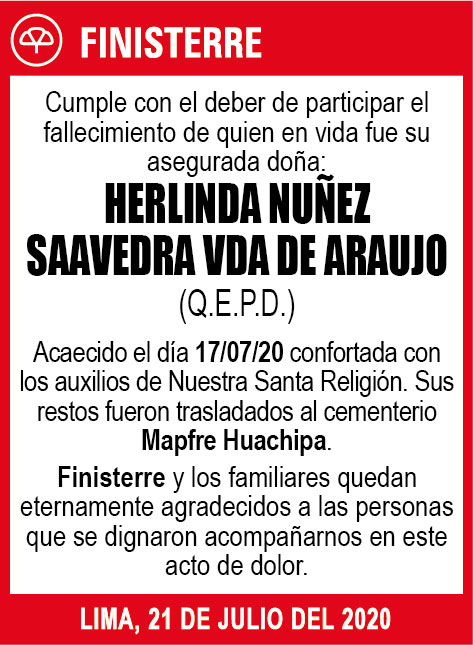 FINISTERRE

Cumple con el deber de participar el fallecimiento de quien en vida fue su asegurada doña:

HERLINDA NUÑEZ SAAVEDRA VDA DE ARAUJO

(Q.E.P.D.)

Acaecido el día 17/07/20 confortada con los auxilios de Nuestra Santa Religión. Sus restos fueron trasladados al cementerio Mapfre Huachipa.

Finisterre y los familiares quedan eternamente agradecidos a las personas que se dignaron acompañarnos en este acto de dolor.

LIMA, 21 DE JULIO DEL 2020